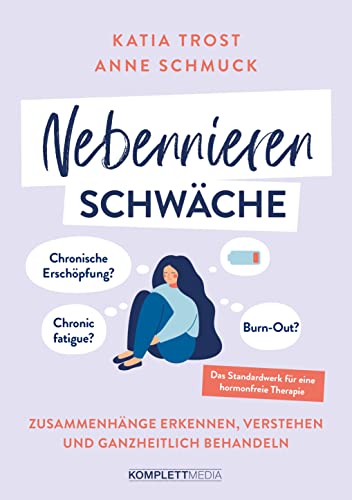 KATIA TROST
ANNE SCHMUCK

Nebennieren
SCHWÄCHE

Chronische Erschöpfung?

Chronic fatigue?

Burn-Out?

Das Standardwerk für eine hormonfreie Therapie

ZUSAMMENHÄNGE ERKENNEN, VERSTEHEN UND GANZHEITLICH BEHANDELN

KOMPLETTMEDIA